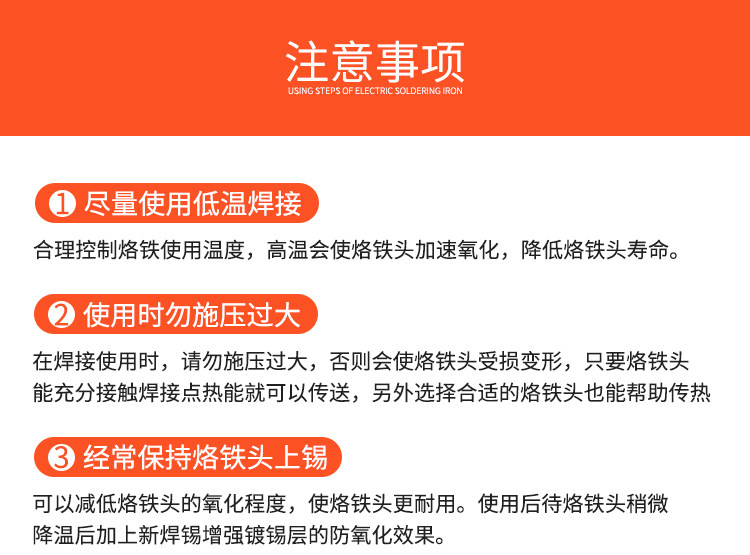 注意事项
USING STEPS OF ELECTRIC SOLDERING IRON

① 尽量使用低温焊接

合理控制烙铁使用温度，高温会使烙铁头加速氧化，降低烙铁头寿命。

② 使用时勿施压过大

在焊接使用时，请勿施压过大，否则会使烙铁头受损变形，只要烙铁头能充分接触焊接点热能就可以传送，另外选择合适的烙铁头也能帮助传热

③ 经常保持烙铁头上锡

可以减低烙铁头的氧化程度，使烙铁头更耐用。使用后待烙铁头稍微降温后加上新焊锡增强镀锡层的防氧化效果。